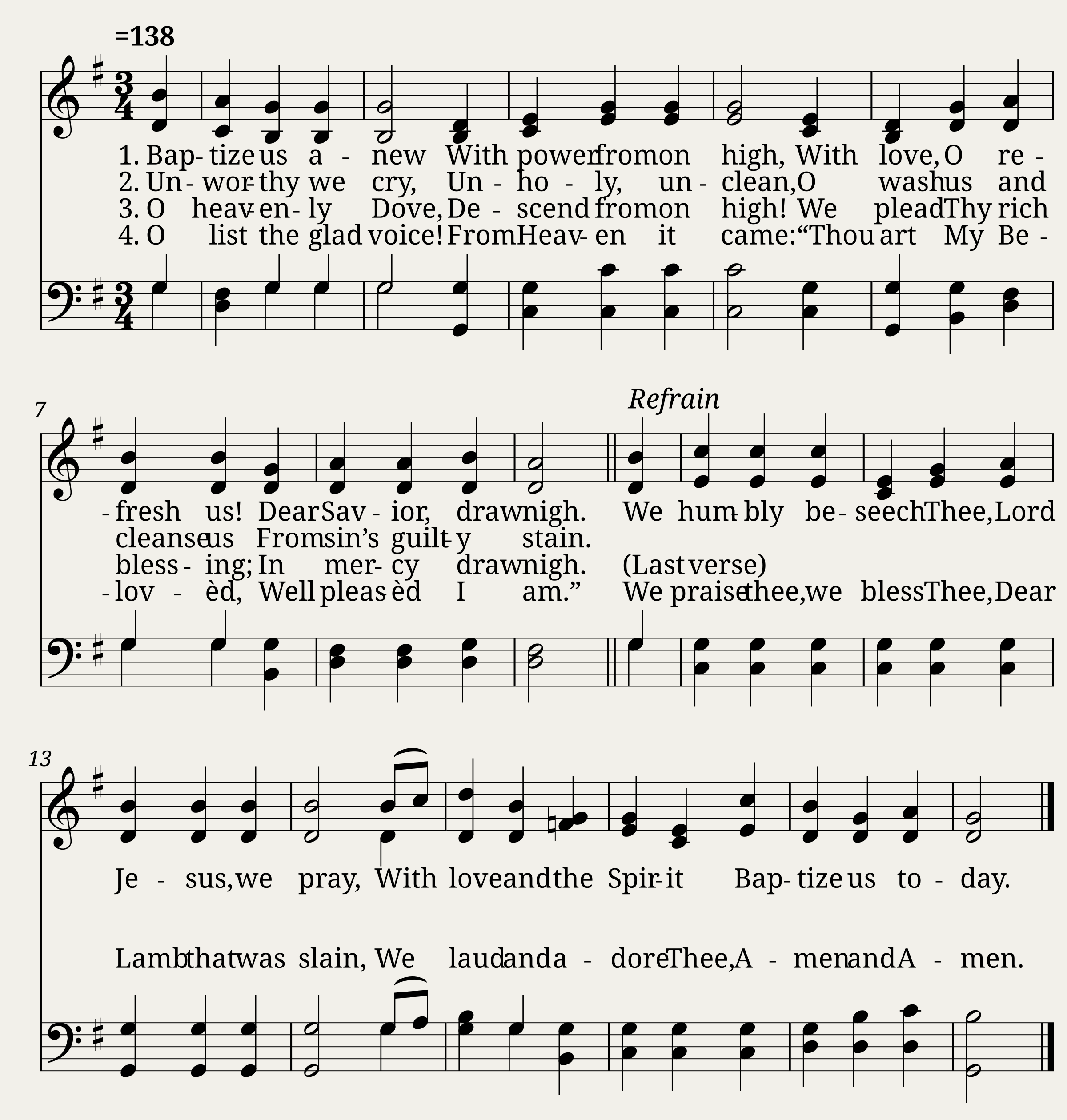 =138

1. Bap - tize us a - new With power from on high, With love, O re -
2. Un - wor - thy we cry, Un - ho - ly, un - clean, O wash us and
3. O heav - en - ly Dove, De - scend from on high! We plead Thy rich
4. O list the glad voice! From Heav - en it came: "Thou art My Be -

7

Refrain

- fresh us! Dear Sav - ior, draw nigh. We hum - bly be - seech Thee, Lord
cleanse us From sin's guilt - y stain.
bless - ing; In mer - cy draw nigh. (Last verse)
- lov - èd, Well pleas - èd I am." We praise thee, we bless Thee, Dear

13

Je - sus, we pray, With love and the Spir - it Bap - tize us to - day.

Lamb that was slain, We laud and a - dore Thee, A - men and A - men.